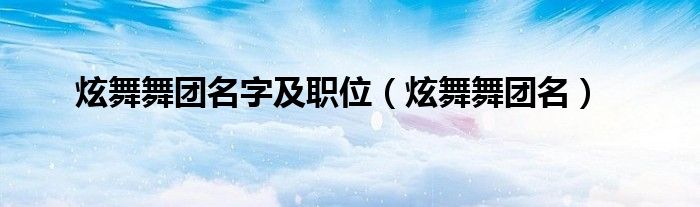 炫舞舞团名字及职位（炫舞舞团名）